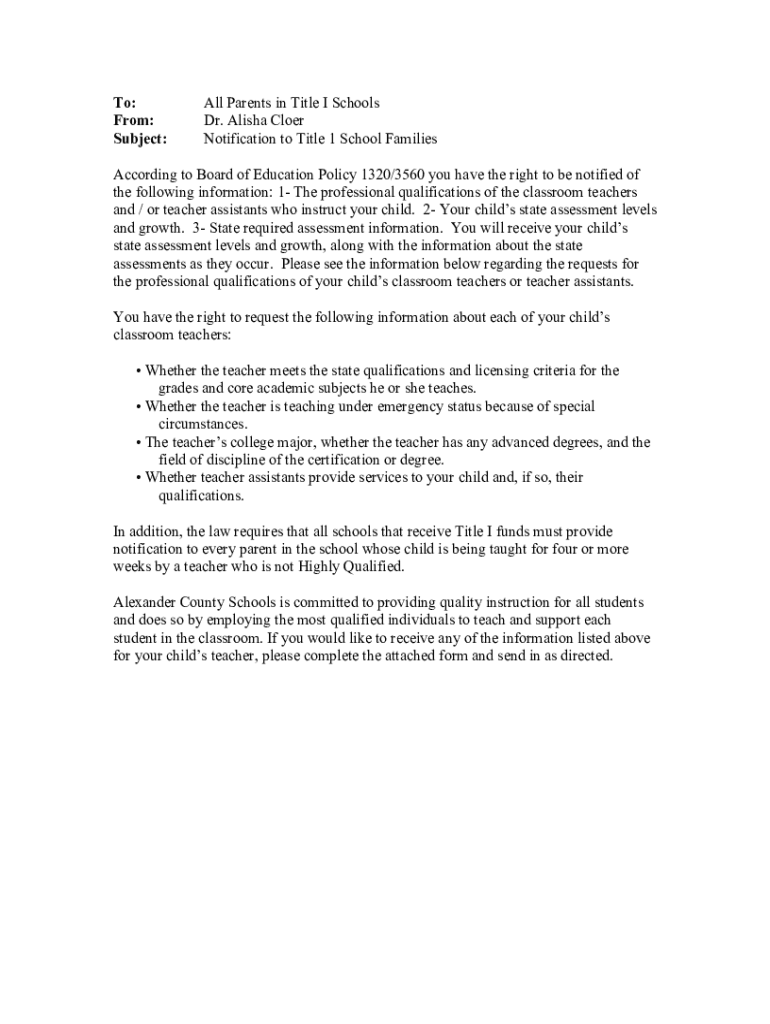 To: All Parents in Title I Schools
From: Dr. Alisha Cloer
Subject: Notification to Title 1 School Families

According to Board of Education Policy 1320/3560 you have the right to be notified of the following information: 1- The professional qualifications of the classroom teachers and / or teacher assistants who instruct your child. 2- Your child's state assessment levels and growth. 3- State required assessment information. You will receive your child's state assessment levels and growth, along with the information about the state assessments as they occur. Please see the information below regarding the requests for the professional qualifications of your child's classroom teachers or teacher assistants.

You have the right to request the following information about each of your child's classroom teachers:

• Whether the teacher meets the state qualifications and licensing criteria for the grades and core academic subjects he or she teaches.
• Whether the teacher is teaching under emergency status because of special circumstances.
• The teacher's college major, whether the teacher has any advanced degrees, and the field of discipline of the certification or degree.
• Whether teacher assistants provide services to your child and, if so, their qualifications.

In addition, the law requires that all schools that receive Title I funds must provide notification to every parent in the school whose child is being taught for four or more weeks by a teacher who is not Highly Qualified.

Alexander County Schools is committed to providing quality instruction for all students and does so by employing the most qualified individuals to teach and support each student in the classroom. If you would like to receive any of the information listed above for your child's teacher, please complete the attached form and send in as directed.